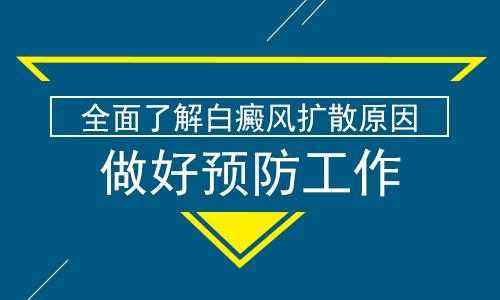 全面了解白癜风扩散原因

做好预防工作